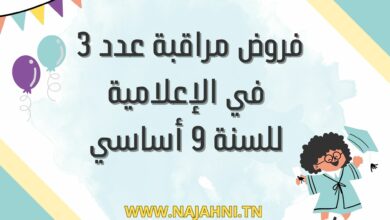 فروض مراقبة عدد 3
في الإعلامية
للسنة 9 أساسي

WWW.NAJAHNI.TN